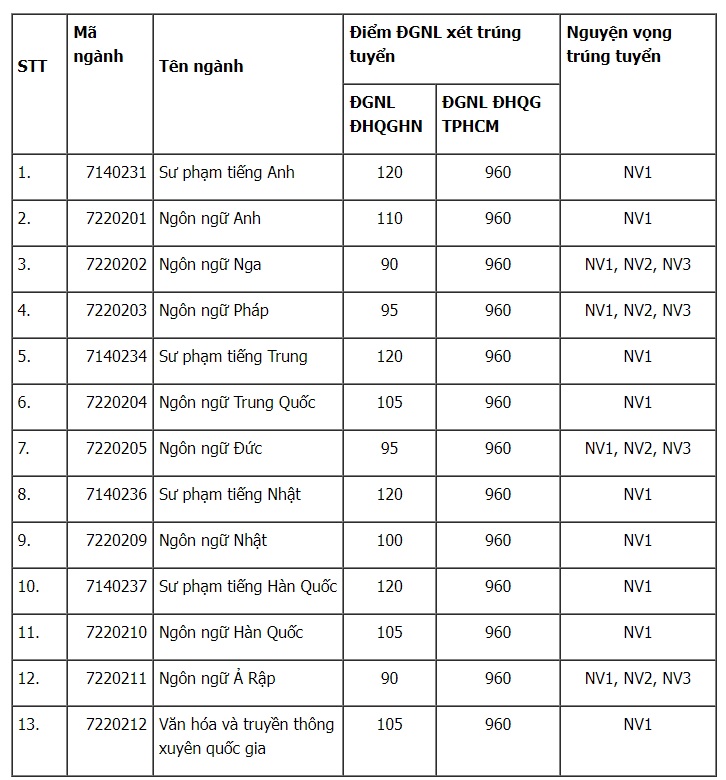 | STT | Mã ngành | Tên ngành | Điểm ĐGNL xét trúng tuyển | | Nguyện vọng trúng tuyển |
|---|---|---|---|---|---|
| | | | ĐGNL ĐHQGHN | ĐGNL ĐHQG TPHCM | |
| 1. | 7140231 | Sư phạm tiếng Anh | 120 | 960 | NV1 |
| 2. | 7220201 | Ngôn ngữ Anh | 110 | 960 | NV1 |
| 3. | 7220202 | Ngôn ngữ Nga | 90 | 960 | NV1, NV2, NV3 |
| 4. | 7220203 | Ngôn ngữ Pháp | 95 | 960 | NV1, NV2, NV3 |
| 5. | 7140234 | Sư phạm tiếng Trung | 120 | 960 | NV1 |
| 6. | 7220204 | Ngôn ngữ Trung Quốc | 105 | 960 | NV1 |
| 7. | 7220205 | Ngôn ngữ Đức | 95 | 960 | NV1, NV2, NV3 |
| 8. | 7140236 | Sư phạm tiếng Nhật | 120 | 960 | NV1 |
| 9. | 7220209 | Ngôn ngữ Nhật | 100 | 960 | NV1 |
| 10. | 7140237 | Sư phạm tiếng Hàn Quốc | 120 | 960 | NV1 |
| 11. | 7220210 | Ngôn ngữ Hàn Quốc | 105 | 960 | NV1 |
| 12. | 7220211 | Ngôn ngữ Ả Rập | 90 | 960 | NV1, NV2, NV3 |
| 13. | 7220212 | Văn hóa và truyền thông xuyên quốc gia | 105 | 960 | NV1 |